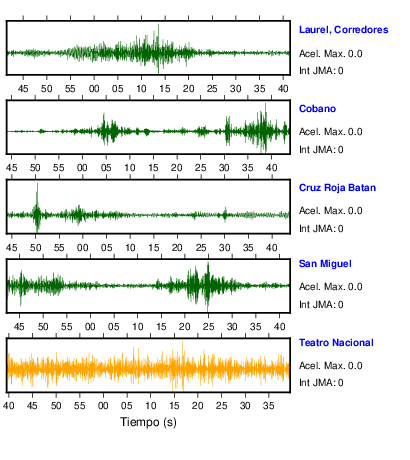 Laurel, Corredores
Acel. Max. 0.0
Int JMA: 0

45 50 55 00 05 10 15 20 25 30 35 40

Cobano
Acel. Max. 0.0
Int JMA: 0

45 50 55 00 05 10 15 20 25 30 35 40

Cruz Roja Batan
Acel. Max. 0.0
Int JMA: 0

45 50 55 00 05 10 15 20 25 30 35 40

San Miguel
Acel. Max. 0.0
Int JMA: 0

45 50 55 00 05 10 15 20 25 30 35 40

Teatro Nacional
Acel. Max. 0.0
Int JMA: 0

40 45 50 55 00 05 10 15 20 25 30 35

Tiempo (s)